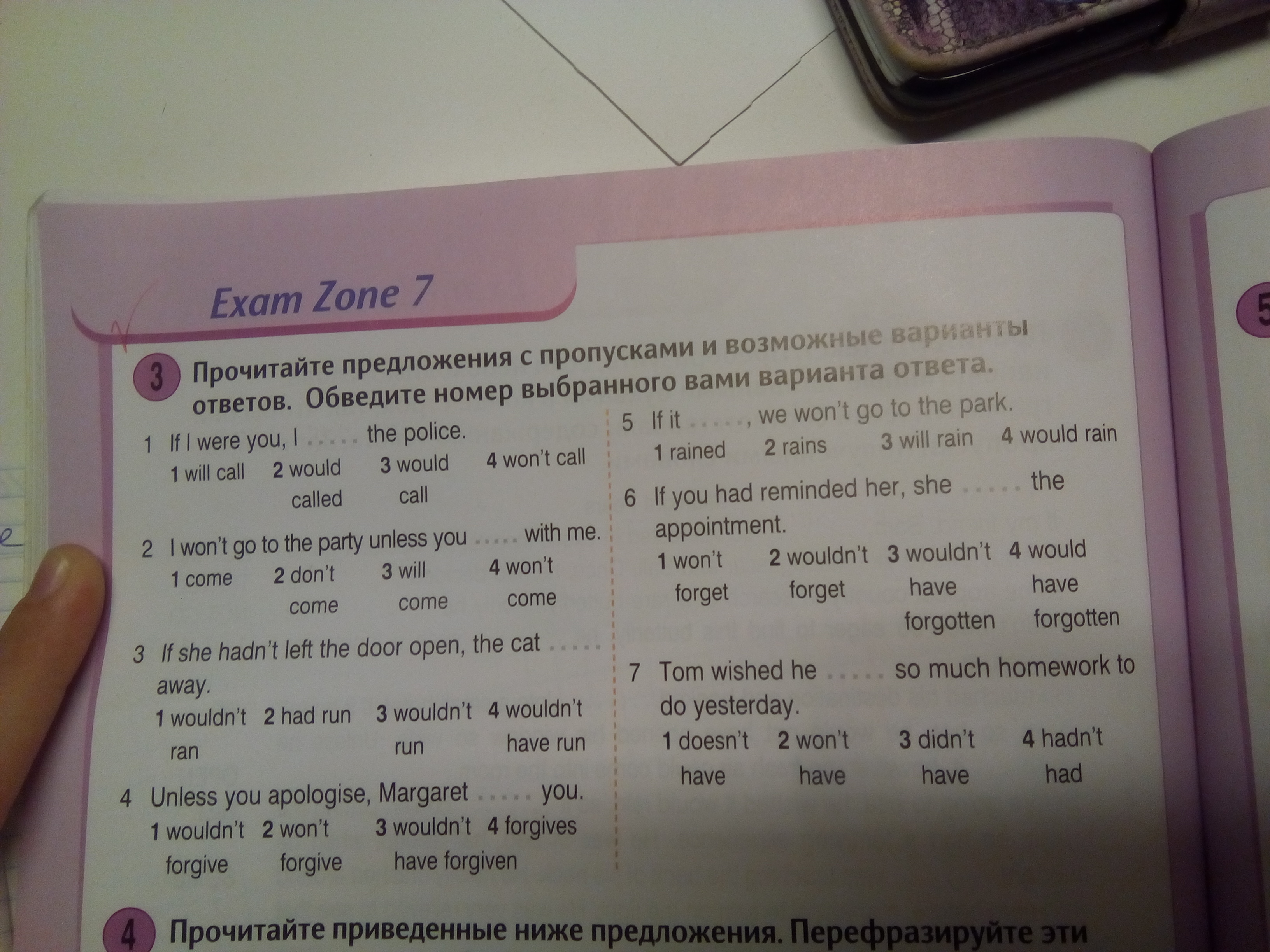 Exam Zone 7

3 Прочитайте предложения с пропусками и возможные варианты ответов. Обведите номер выбранного вами варианта ответа.

1 If I were you, I ..... the police.
1 will call 2 would called 3 would call 4 won't call

2 I won't go to the party unless you ..... with me.
1 come 2 don't come 3 will come 4 won't come

3 If she hadn't left the door open, the cat ..... away.
1 wouldn't ran 2 had run 3 wouldn't run 4 wouldn't have run

4 Unless you apologise, Margaret ..... you.
1 wouldn't forgive 2 won't forgive 3 wouldn't have forgiven 4 forgives

5 If it ....., we won't go to the park.
1 rained 2 rains 3 will rain 4 would rain

6 If you had reminded her, she ..... the appointment.
1 won't forget 2 wouldn't forget 3 wouldn't have forgotten 4 would have forgotten

7 Tom wished he ..... so much homework to do yesterday.
1 doesn't have 2 won't have 3 didn't have 4 hadn't had

4 Прочитайте приведенные ниже предложения. Перефразируйте эти

5